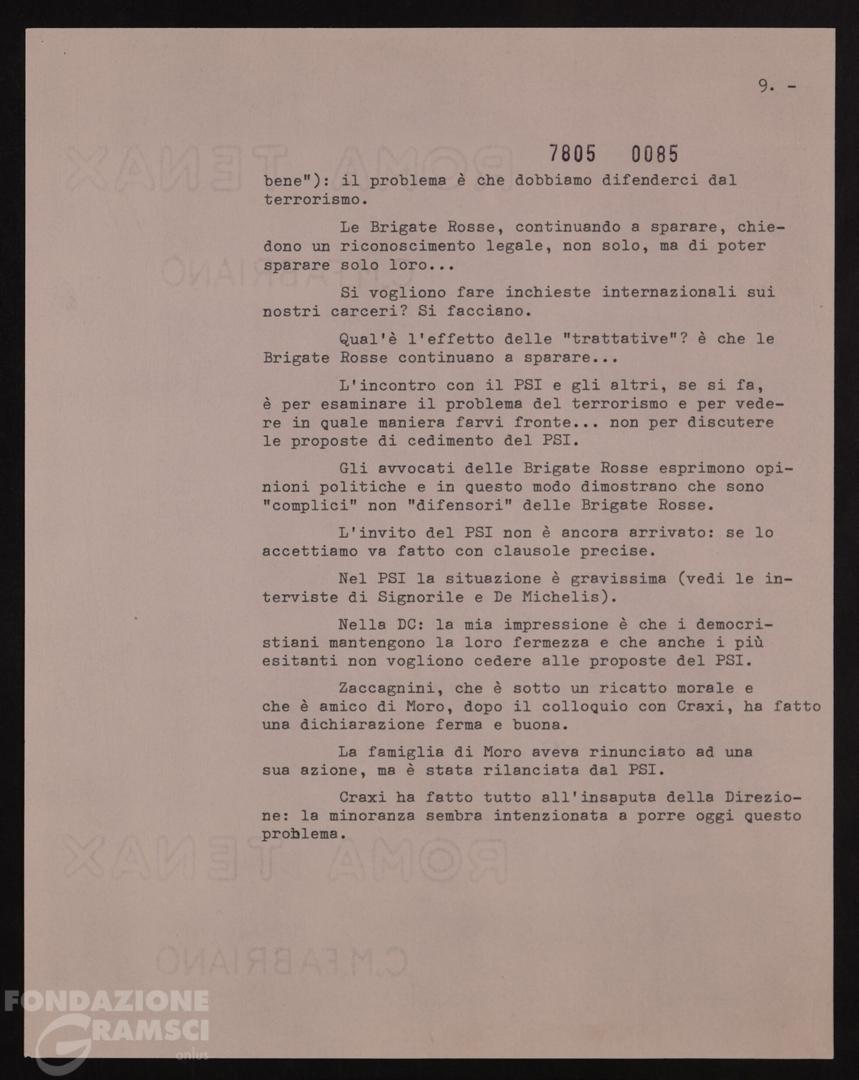 9. -

7805 0085

bene"): il problema è che dobbiamo difenderci dal terrorismo.

Le Brigate Rosse, continuando a sparare, chiedono un riconoscimento legale, non solo, ma di poter sparare solo loro...

Si vogliono fare inchieste internazionali sui nostri carceri? Si facciano.

Qual'è l'effetto delle "trattative"? è che le Brigate Rosse continuano a sparare...

L'incontro con il PSI e gli altri, se si fa, è per esaminare il problema del terrorismo e per vedere in quale maniera farvi fronte... non per discutere le proposte di cedimento del PSI.

Gli avvocati delle Brigate Rosse esprimono opinioni politiche e in questo modo dimostrano che sono "complici" non "difensori" delle Brigate Rosse.

L'invito del PSI non è ancora arrivato: se lo accettiamo va fatto con clausole precise.

Nel PSI la situazione è gravissima (vedi le interviste di Signorile e De Michelis).

Nella DC: la mia impressione è che i democristiani mantengono la loro fermezza e che anche i più esitanti non vogliono cedere alle proposte del PSI.

Zaccagnini, che è sotto un ricatto morale e che è amico di Moro, dopo il colloquio con Craxi, ha fatto una dichiarazione ferma e buona.

La famiglia di Moro aveva rinunciato ad una sua azione, ma è stata rilanciata dal PSI.

Craxi ha fatto tutto all'insaputa della Direzione: la minoranza sembra intenzionata a porre oggi questo problema.

ROMA TENAX
C.M.FABRIANO

FONDAZIONE GRAMSCI onlus